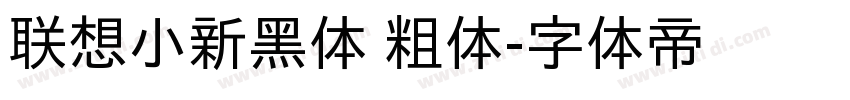 联想小新黑体 粗体-字体帝